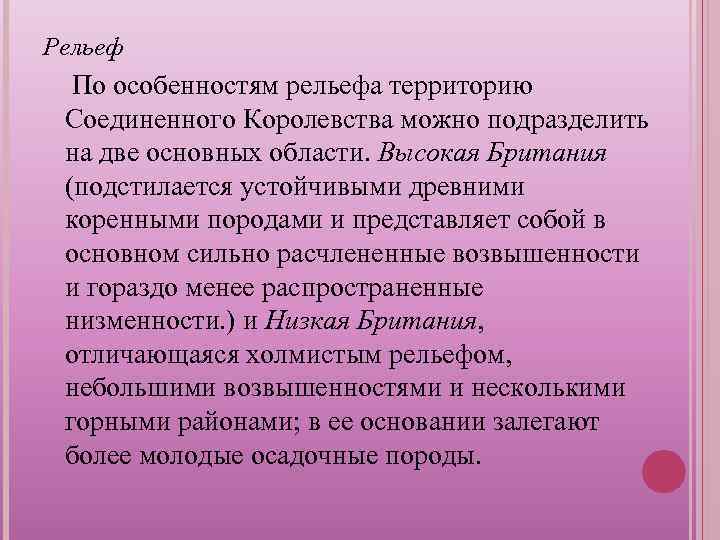 Рельеф

По особенностям рельефа территорию Соединенного Королевства можно подразделить на две основных области. Высокая Британия (подстилается устойчивыми древними коренными породами и представляет собой в основном сильно расчлененные возвышенности и гораздо менее распространенные низменности.) и Низкая Британия, отличающаяся холмистым рельефом, небольшими возвышенностями и несколькими горными районами; в ее основании залегают более молодые осадочные породы.